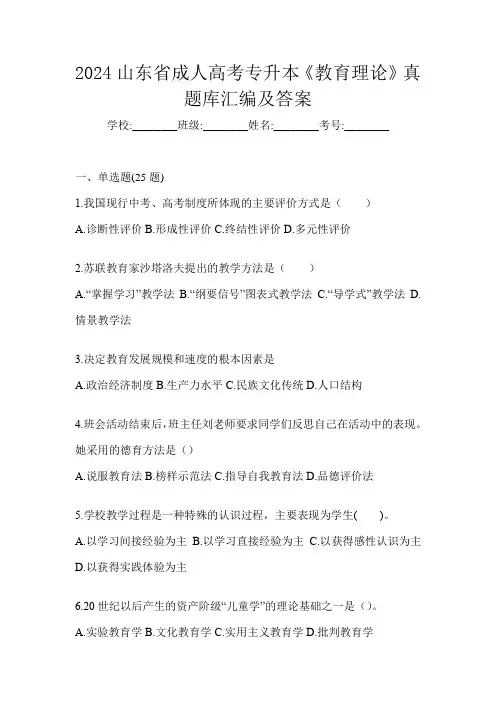 2024 山东省成人高考专升本《教育理论》真题库汇编及答案

学校:________班级:________姓名:________考号:________

一、单选题(25 题)

1.我国现行中考、高考制度所体现的主要评价方式是（　　）

A.诊断性评价 B.形成性评价 C.终结性评价 D.多元性评价

2.苏联教育家沙塔洛夫提出的教学方法是（　　）

A.“掌握学习”教学法 B.“纲要信号”图表式教学法 C.“导学式”教学法 D.情景教学法

3.决定教育发展规模和速度的根本因素是

A.政治经济制度 B.生产力水平 C.民族文化传统 D.人口结构

4.班会活动结束后，班主任刘老师要求同学们反思自己在活动中的表现。她采用的德育方法是（）

A.说服教育法 B.榜样示范法 C.指导自我教育法 D.品德评价法

5.学校教学过程是一种特殊的认识过程，主要表现为学生(　　)。

A.以学习间接经验为主 B.以学习直接经验为主 C.以获得感性认识为主 D.以获得实践体验为主

6.20 世纪以后产生的资产阶级“儿童学”的理论基础之一是（）。

A.实验教育学 B.文化教育学 C.实用主义教育学 D.批判教育学